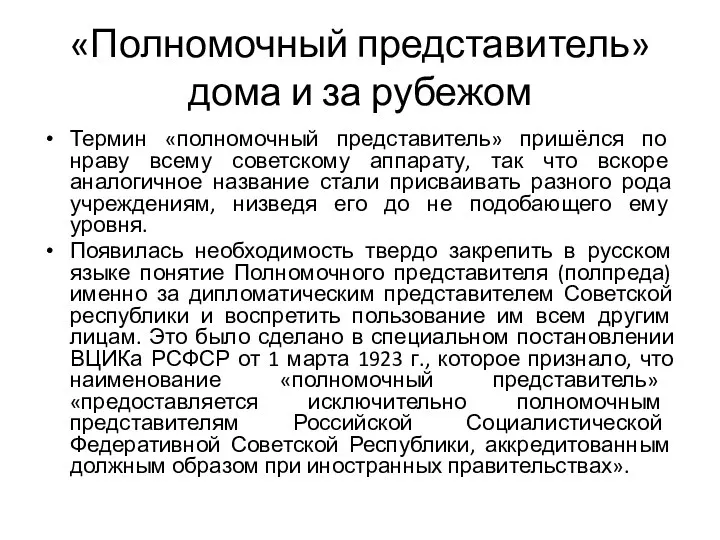 «Полномочный представитель» дома и за рубежом

• Термин «полномочный представитель» пришёлся по нраву всему советскому аппарату, так что вскоре аналогичное название стали присваивать разного рода учреждениям, низведя его до не подобающего ему уровня.
• Появилась необходимость твердо закрепить в русском языке понятие Полномочного представителя (полпреда) именно за дипломатическим представителем Советской республики и воспретить пользование им всем другим лицам. Это было сделано в специальном постановлении ВЦИКа РСФСР от 1 марта 1923 г., которое признало, что наименование «полномочный представитель» «предоставляется исключительно полномочным представителям Российской Социалистической Федеративной Советской Республики, аккредитованным должным образом при иностранных правительствах».